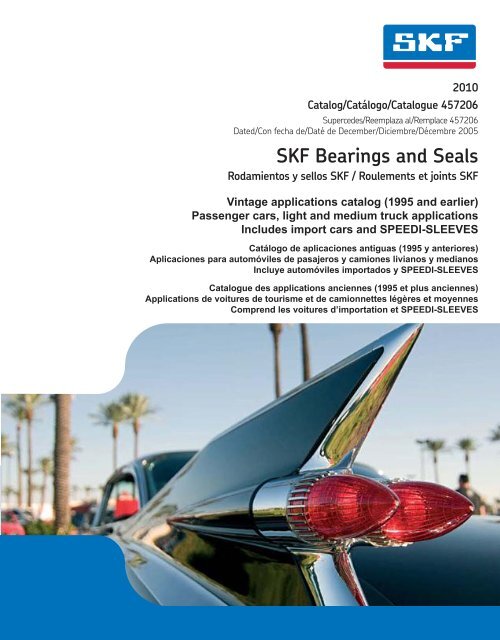 SKF

2010

Catalog/Catálogo/Catalogue 457206

Supercedes/Reemplaza al/Remplace 457206
Dated/Con fecha de/Daté de December/Diciembre/Décembre 2005

SKF Bearings and Seals

Rodamientos y sellos SKF / Roulements et joints SKF

Vintage applications catalog (1995 and earlier)
Passenger cars, light and medium truck applications
Includes import cars and SPEEDI-SLEEVES

Catálogo de aplicaciones antiguas (1995 y anteriores)
Aplicaciones para automóviles de pasajeros y camiones livianos y medianos
Incluye automóviles importados y SPEEDI-SLEEVES

Catalogue des applications anciennes (1995 et plus anciennes)
Applications de voitures de tourisme et de camionnettes légères et moyennes
Comprend les voitures d'importation et SPEEDI-SLEEVES